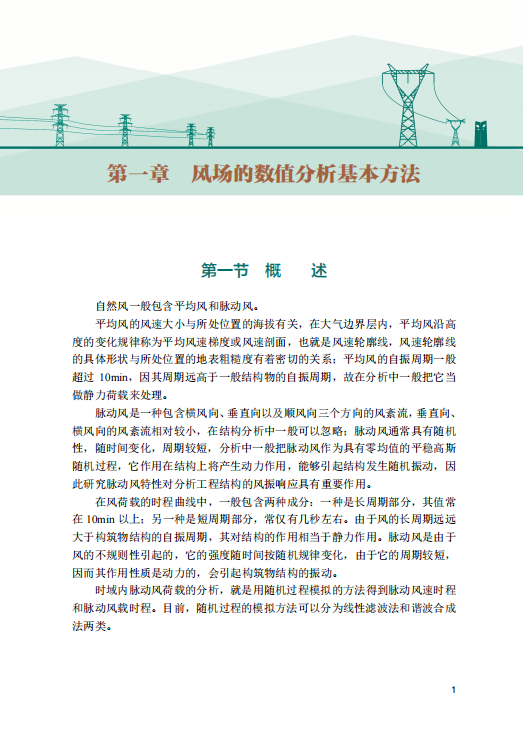 第一章　风场的数值分析基本方法

第一节　概　述

自然风一般包含平均风和脉动风。

平均风的风速大小与所处位置的海拔有关，在大气边界层内，平均风沿高度的变化规律称为平均风速梯度或风速剖面，也就是风速轮廓线，风速轮廓线的具体形状与所处位置的地表粗糙度有着密切的关系；平均风的自振周期一般超过 10min，因其周期远高于一般结构物的自振周期，故在分析中一般把它当做静力荷载来处理。

脉动风是一种包含横风向、垂直向以及顺风向三个方向的风紊流，垂直向、横风向的风紊流相对较小，在结构分析中一般可以忽略；脉动风通常具有随机性，随时间变化，周期较短，分析中一般把脉动风作为具有零均值的平稳高斯随机过程，它作用在结构上将产生动力作用，能够引起结构发生随机振动，因此研究脉动风特性对分析工程结构的风振响应具有重要作用。

在风荷载的时程曲线中，一般包含两种成分：一种是长周期部分，其值常在 10min 以上；另一种是短周期部分，常仅有几秒左右。由于风的长周期远远大于构筑物结构的自振周期，其对结构的作用相当于静力作用。脉动风是由于风的不规则性引起的，它的强度随时间按随机规律变化，由于它的周期较短，因而其作用性质是动力的，会引起构筑物结构的振动。

时域内脉动风荷载的分析，就是用随机过程模拟的方法得到脉动风速时程和脉动风载时程。目前，随机过程的模拟方法可以分为线性滤波法和谐波合成法两类。

1